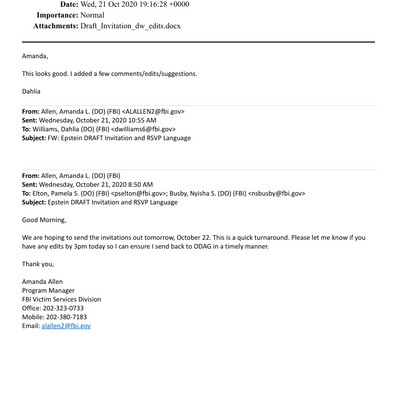 Date: Wed, 21 Oct 2020 19:16:28 +0000
Importance: Normal
Attachments: Draft_Invitation_dw_edits.docx

Amanda,

This looks good. I added a few comments/edits/suggestions.

Dahlia

From: Allen, Amanda L. (DO) (FBI) <ALALLEN2@fbi.gov>
Sent: Wednesday, October 21, 2020 10:55 AM
To: Williams, Dahlia (DO) (FBI) <dwilliams6@fbi.gov>
Subject: FW: Epstein DRAFT Invitation and RSVP Language

From: Allen, Amanda L. (DO) (FBI)
Sent: Wednesday, October 21, 2020 8:50 AM
To: Elton, Pamela S. (DO) (FBI) <pselton@fbi.gov>; Busby, Nyisha S. (DO) (FBI) <nsbusby@fbi.gov>
Subject: Epstein DRAFT Invitation and RSVP Language

Good Morning,

We are hoping to send the invitations out tomorrow, October 22. This is a quick turnaround. Please let me know if you have any edits by 3pm today so I can ensure I send back to ODAG in a timely manner.

Thank you,

Amanda Allen
Program Manager
FBI Victim Services Division
Office: 202-323-0733
Mobile: 202-380-7183
Email: alallen2@fbi.gov